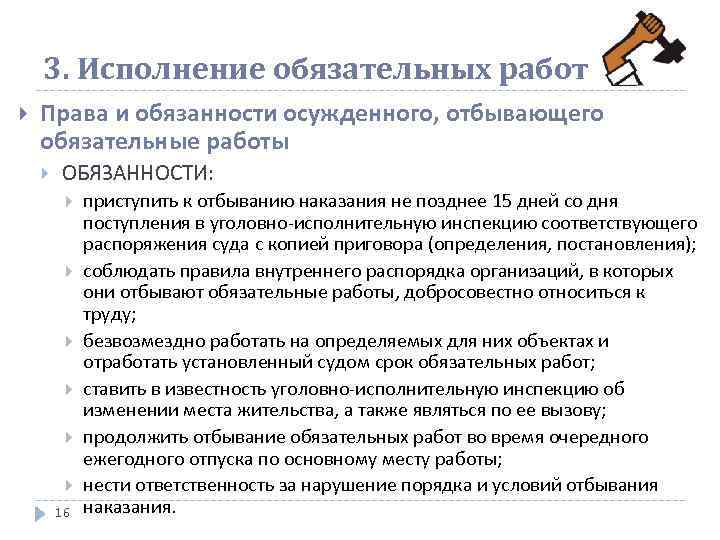 3. Исполнение обязательных работ

Права и обязанности осужденного, отбывающего обязательные работы

ОБЯЗАННОСТИ:

приступить к отбыванию наказания не позднее 15 дней со дня поступления в уголовно-исполнительную инспекцию соответствующего распоряжения суда с копией приговора (определения, постановления);

соблюдать правила внутреннего распорядка организаций, в которых они отбывают обязательные работы, добросовестно относиться к труду;

безвозмездно работать на определяемых для них объектах и отработать установленный судом срок обязательных работ;

ставить в известность уголовно-исполнительную инспекцию об изменении места жительства, а также являться по ее вызову;

продолжить отбывание обязательных работ во время очередного ежегодного отпуска по основному месту работы;

нести ответственность за нарушение порядка и условий отбывания наказания.

16